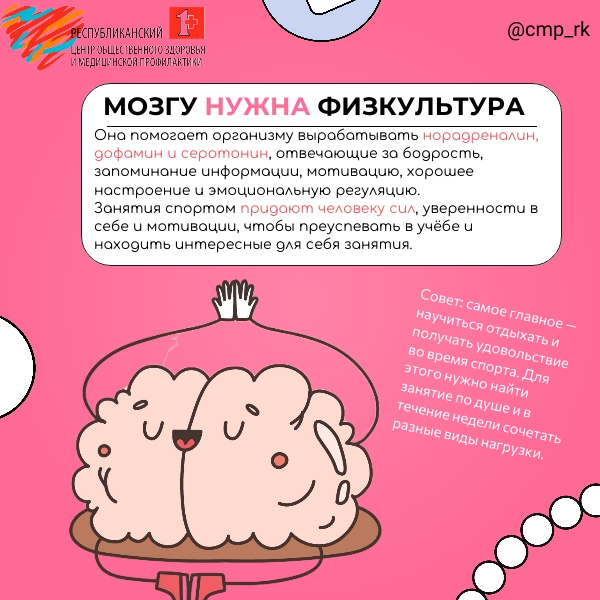 РЕСПУБЛИКАНСКИЙ
ЦЕНТР ОБЩЕСТВЕННОГО ЗДОРОВЬЯ
И МЕДИЦИНСКОЙ ПРОФИЛАКТИКИ

@cmp_rk

МОЗГУ НУЖНА ФИЗКУЛЬТУРА

Она помогает организму вырабатывать норадреналин, дофамин и серотонин, отвечающие за бодрость, запоминание информации, мотивацию, хорошее настроение и эмоциональную регуляцию.
Занятия спортом придают человеку сил, уверенности в себе и мотивации, чтобы преуспевать в учёбе и находить интересные для себя занятия.

Совет: самое главное — научиться отдыхать и получать удовольствие во время спорта. Для этого нужно найти занятие по душе и в течение недели сочетать разные виды нагрузки.